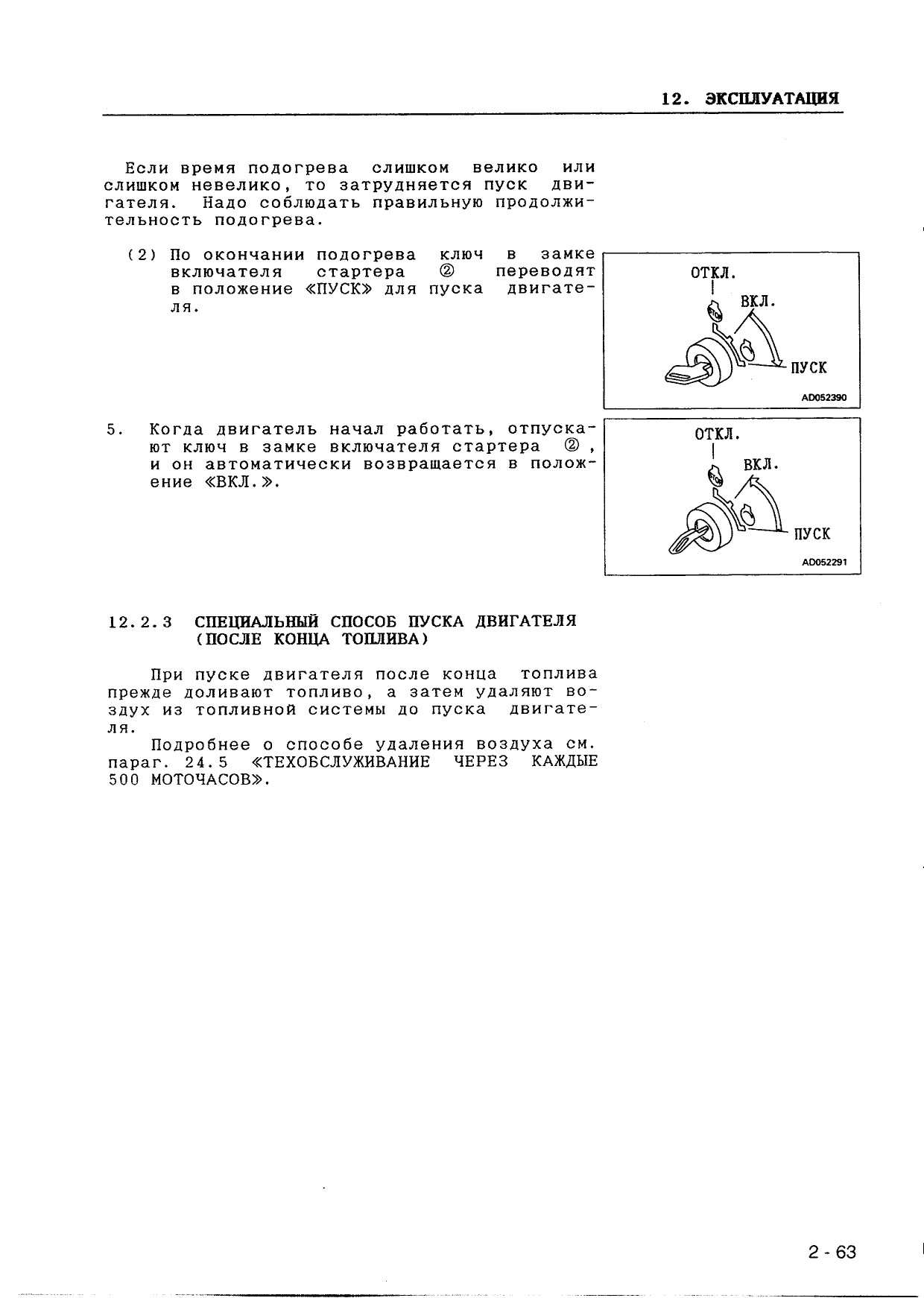 12. ЭКСПЛУАТАЦИЯ

Если время подогрева слишком велико или слишком невелико, то затрудняется пуск двигателя. Надо соблюдать правильную продолжительность подогрева.

(2) По окончании подогрева ключ в замке включателя стартера ② переводят в положение «ПУСК» для пуска двигателя.

ОТКЛ.
ВКЛ.
ПУСК
AD052390

5. Когда двигатель начал работать, отпускают ключ в замке включателя стартера ②, и он автоматически возвращается в положение «ВКЛ.».

ОТКЛ.
ВКЛ.
ПУСК
AD052291

12.2.3 СПЕЦИАЛЬНЫЙ СПОСОБ ПУСКА ДВИГАТЕЛЯ (ПОСЛЕ КОНЦА ТОПЛИВА)

При пуске двигателя после конца топлива прежде доливают топливо, а затем удаляют воздух из топливной системы до пуска двигателя.
Подробнее о способе удаления воздуха см. параг. 24.5 «ТЕХОБСЛУЖИВАНИЕ ЧЕРЕЗ КАЖДЫЕ 500 МОТОЧАСОВ».

2 - 63